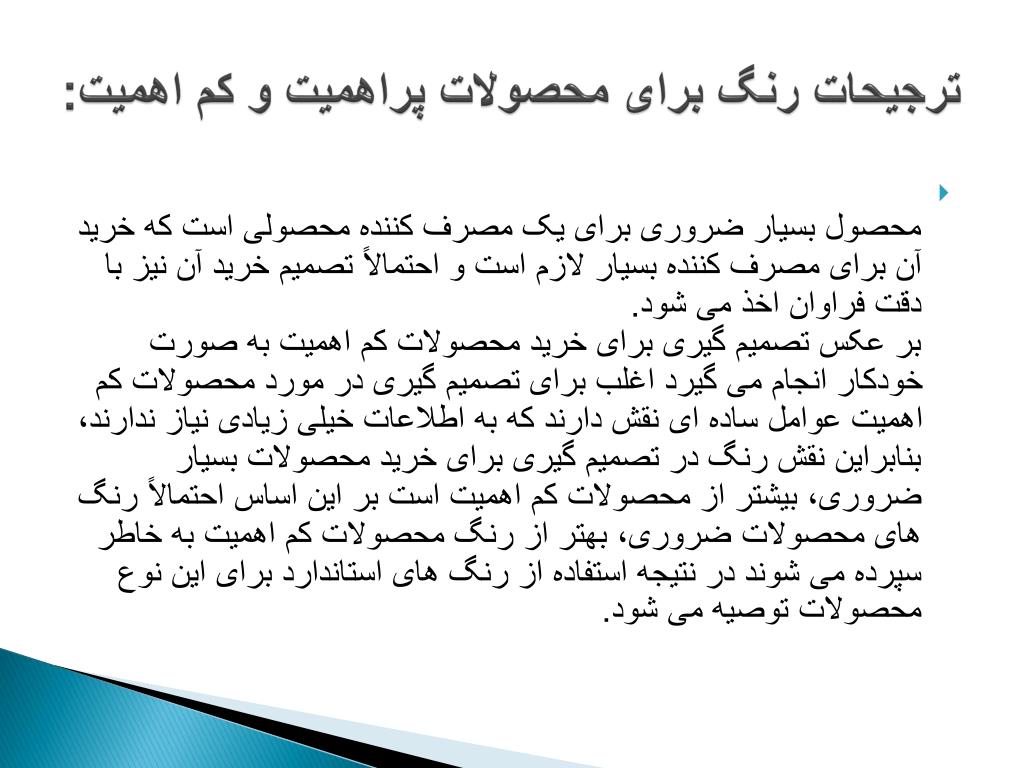 ترجیحات رنگ برای محصولات پراهمیت و کم اهمیت:

محصول بسیار ضروری برای یک مصرف کننده محصولی است که خرید آن برای مصرف کننده بسیار لازم است و احتمالاً تصمیم خرید آن نیز با دقت فراوان اخذ می شود.
بر عکس تصمیم گیری برای خرید محصولات کم اهمیت به صورت خودکار انجام می گیرد اغلب برای تصمیم گیری در مورد محصولات کم اهمیت عوامل ساده ای نقش دارند که به اطلاعات خیلی زیادی نیاز ندارند، بنابراین نقش رنگ در تصمیم گیری برای خرید محصولات بسیار ضروری، بیشتر از محصولات کم اهمیت است بر این اساس احتمالاً رنگ های محصولات ضروری، بهتر از رنگ محصولات کم اهمیت به خاطر سپرده می شوند در نتیجه استفاده از رنگ های استاندارد برای این نوع محصولات توصیه می شود.